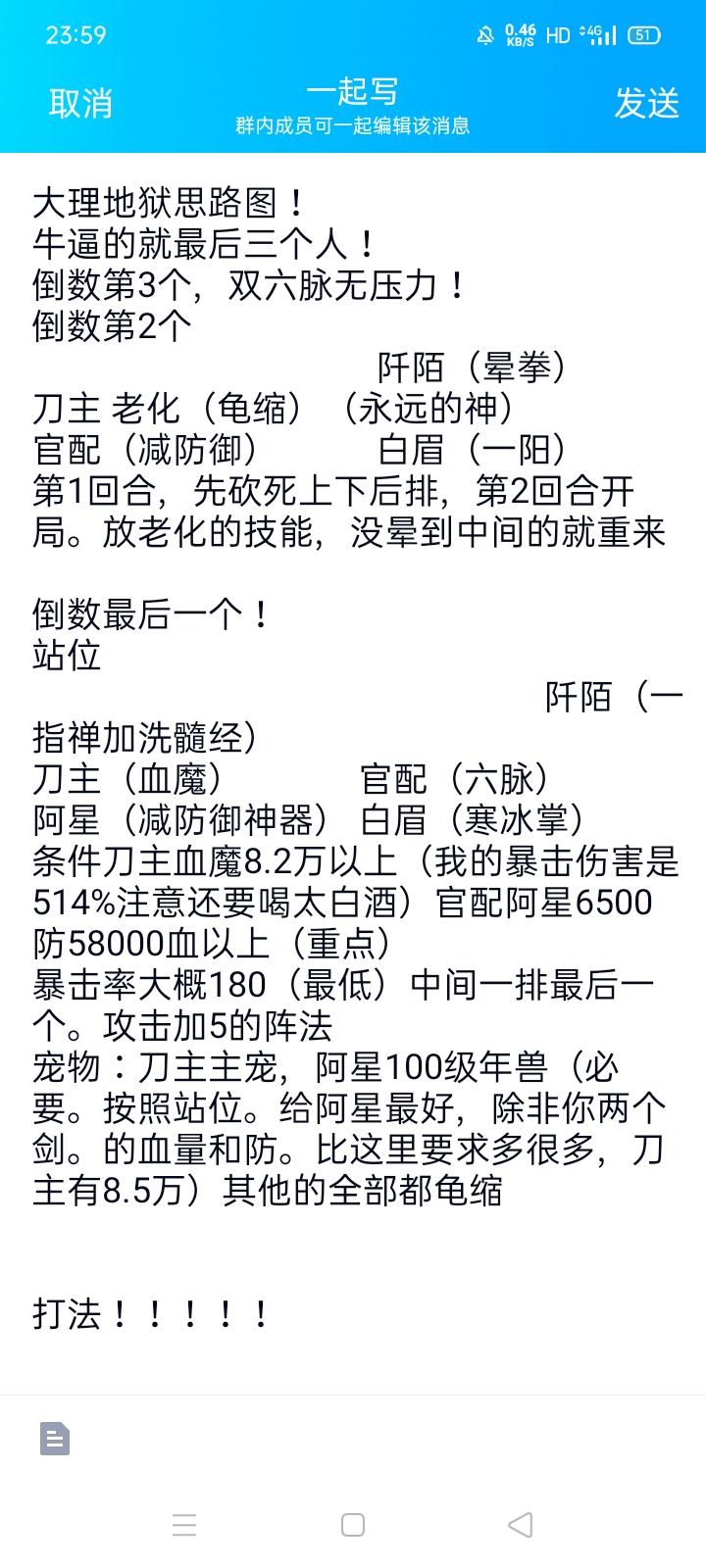 23:59 0.46 KB/S HD 4G 51

取消
一起写
群内成员可一起编辑该消息
发送

大理地狱思路图！
牛逼的就最后三个人！
倒数第3个，双六脉无压力！
倒数第2个
阡陌（晕拳）
刀主 老化（龟缩）（永远的神）
官配（减防御） 白眉（一阳）
第1回合，先砍死上下后排，第2回合开局。放老化的技能，没晕到中间的就重来

倒数最后一个！
站位
阡陌（一指禅加洗髓经）
刀主（血魔） 官配（六脉）
阿星（减防御神器） 白眉（寒冰掌）
条件刀主血魔8.2万以上（我的暴击伤害是514%注意还要喝太白酒）官配阿星6500防58000血以上（重点）
暴击率大概180（最低）中间一排最后一个。攻击加5的阵法
宠物：刀主主宠，阿星100级年兽（必要。按照站位。给阿星最好，除非你两个剑。的血量和防。比这里要求多很多，刀主有8.5万）其他的全部都龟缩

打法！！！！！